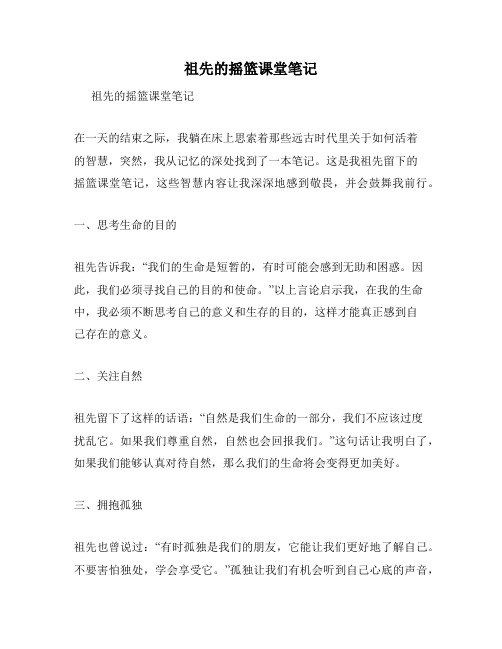 祖先的摇篮课堂笔记

祖先的摇篮课堂笔记

在一天的结束之际，我躺在床上思索着那些远古时代里关于如何活着的智慧，突然，我从记忆的深处找到了一本笔记。这是我祖先留下的摇篮课堂笔记，这些智慧内容让我深深地感到敬畏，并会鼓舞我前行。

一、思考生命的目的

祖先告诉我：“我们的生命是短暂的，有时可能会感到无助和困惑。因此，我们必须寻找自己的目的和使命。”以上言论启示我，在我的生命中，我必须不断思考自己的意义和生存的目的，这样才能真正感到自己存在的意义。

二、关注自然

祖先留下了这样的话语：“自然是我们生命的一部分，我们不应该过度扰乱它。如果我们尊重自然，自然也会回报我们。”这句话让我明白了，如果我们能够认真对待自然，那么我们的生命将会变得更加美好。

三、拥抱孤独

祖先也曾说过：“有时孤独是我们的朋友，它能让我们更好地了解自己。不要害怕独处，学会享受它。”孤独让我们有机会听到自己心底的声音，